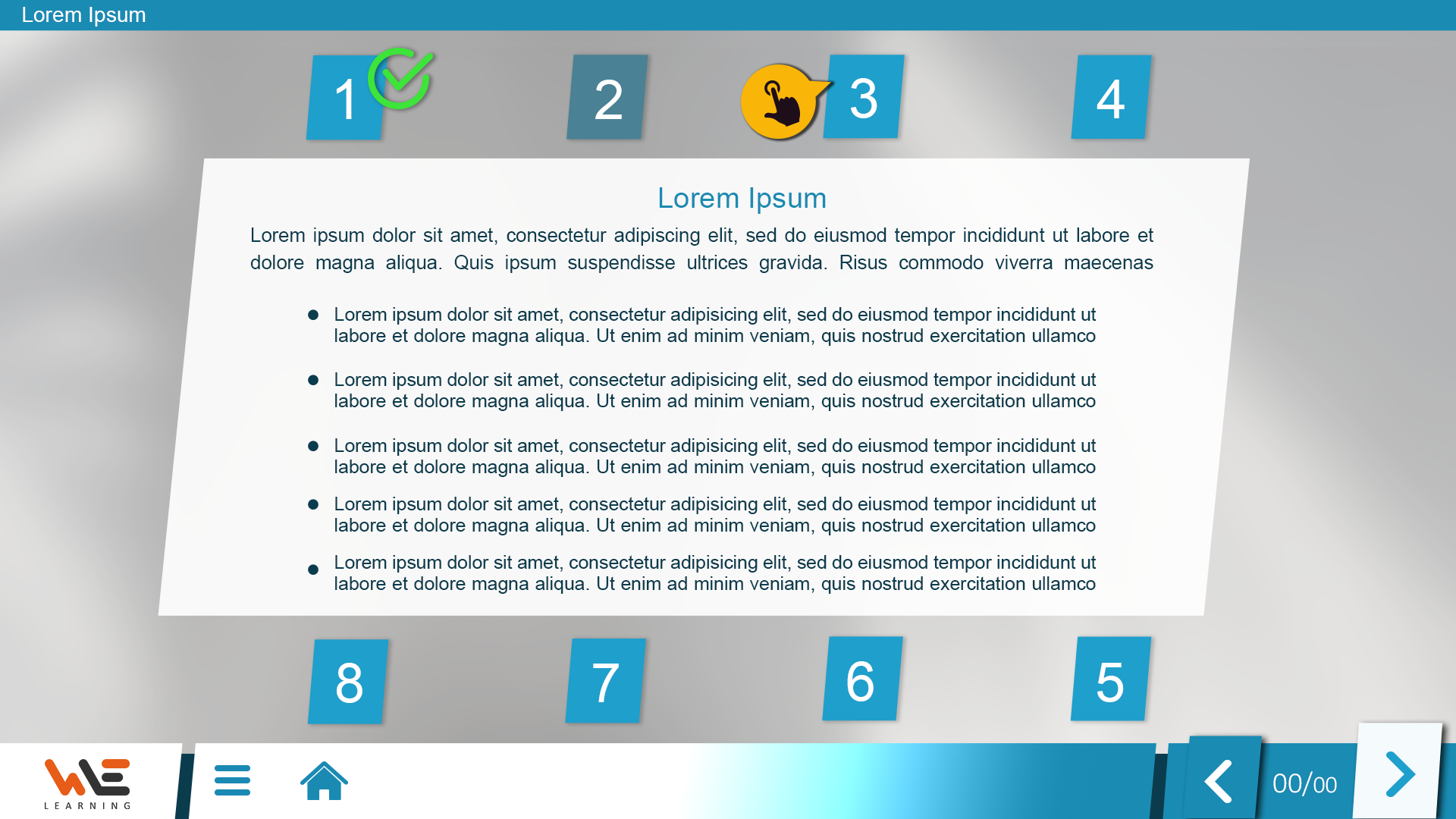 Lorem Ipsum

1

2

3

4

Lorem Ipsum

Lorem ipsum dolor sit amet, consectetur adipiscing elit, sed do eiusmod tempor incididunt ut labore et dolore magna aliqua. Quis ipsum suspendisse ultrices gravida. Risus commodo viverra maecenas

• Lorem ipsum dolor sit amet, consectetur adipisicing elit, sed do eiusmod tempor incididunt ut labore et dolore magna aliqua. Ut enim ad minim veniam, quis nostrud exercitation ullamco
• Lorem ipsum dolor sit amet, consectetur adipisicing elit, sed do eiusmod tempor incididunt ut labore et dolore magna aliqua. Ut enim ad minim veniam, quis nostrud exercitation ullamco
• Lorem ipsum dolor sit amet, consectetur adipisicing elit, sed do eiusmod tempor incididunt ut labore et dolore magna aliqua. Ut enim ad minim veniam, quis nostrud exercitation ullamco
• Lorem ipsum dolor sit amet, consectetur adipisicing elit, sed do eiusmod tempor incididunt ut labore et dolore magna aliqua. Ut enim ad minim veniam, quis nostrud exercitation ullamco
• Lorem ipsum dolor sit amet, consectetur adipisicing elit, sed do eiusmod tempor incididunt ut labore et dolore magna aliqua. Ut enim ad minim veniam, quis nostrud exercitation ullamco

8

7

6

5

WE
LEARNING

00/00